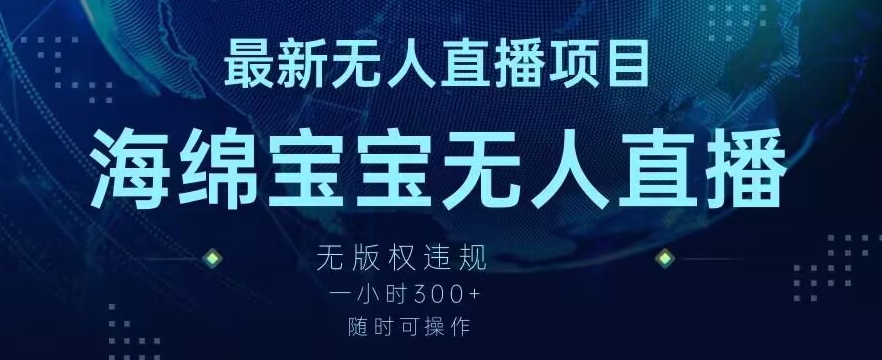 最新无人直播项目

海绵宝宝无人直播

无版权违规

一小时300+

随时可操作